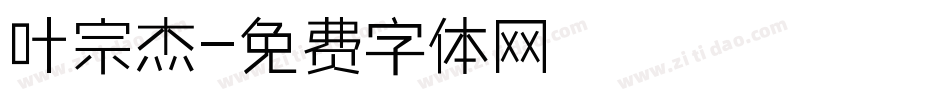 叶宗杰-免费字体网

www.zitidao.com